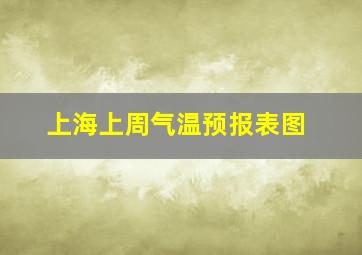 上海上周气温预报表图